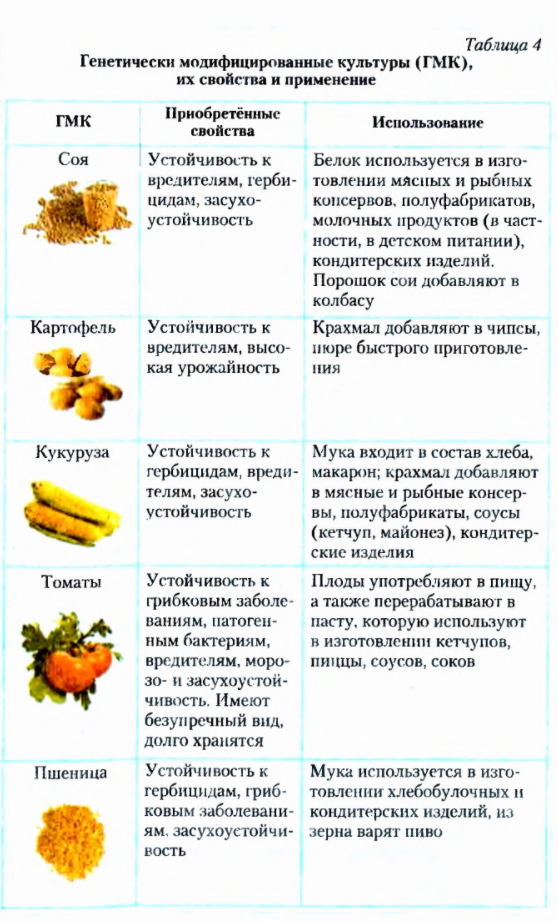 Таблица 4

Генетически модифицированные культуры (ГМК), их свойства и применение

| ГМК | Приобретённые свойства | Использование |
|---|---|---|
| Соя | Устойчивость к вредителям, гербицидам, засухоустойчивость | Белок используется в изготовлении мясных и рыбных консервов, полуфабрикатов, молочных продуктов (в частности, в детском питании), кондитерских изделий. Порошок сои добавляют в колбасу |
| Картофель | Устойчивость к вредителям, высокая урожайность | Крахмал добавляют в чипсы, пюре быстрого приготовления |
| Кукуруза | Устойчивость к гербицидам, вредителям, засухоустойчивость | Мука входит в состав хлеба, макарон; крахмал добавляют в мясные и рыбные консервы, полуфабрикаты, соусы (кетчуп, майонез), кондитерские изделия |
| Томаты | Устойчивость к грибковым заболеваниям, патогенным бактериям, вредителям, морозо- и засухоустойчивость. Имеют безупречный вид, долго хранятся | Плоды употребляют в пищу, а также перерабатывают в пасту, которую используют в изготовлении кетчупов, пиццы, соусов, соков |
| Пшеница | Устойчивость к гербицидам, грибковым заболеваниям, засухоустойчивость | Мука используется в изготовлении хлебобулочных и кондитерских изделий, из зерна варят пиво |